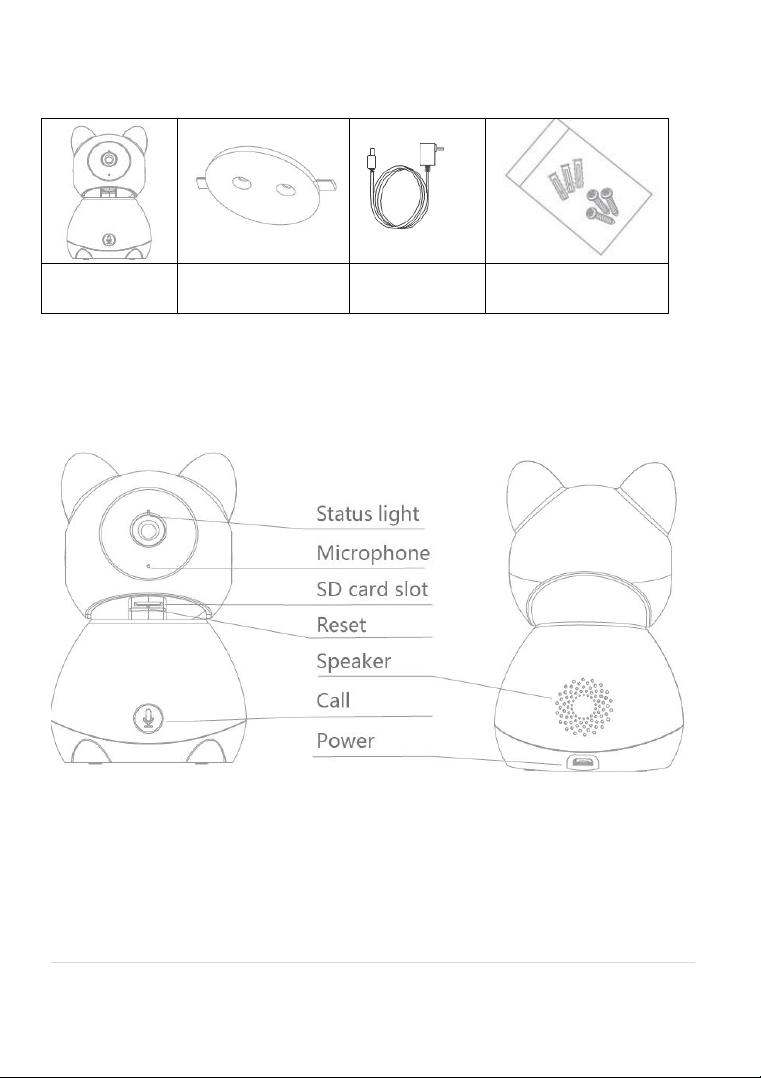 Status light
Microphone
SD card slot
Reset
Speaker
Call
Power